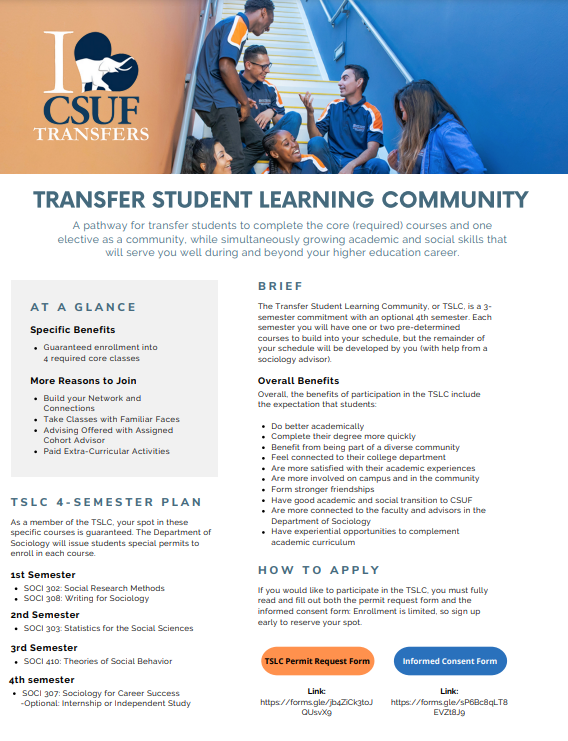 I CSUF TRANSFERS

TRANSFER STUDENT LEARNING COMMUNITY

A pathway for transfer students to complete the core (required) courses and one elective as a community, while simultaneously growing academic and social skills that will serve you well during and beyond your higher education career.

AT A GLANCE

Specific Benefits

- Guaranteed enrollment into 4 required core classes

More Reasons to Join

- Build your Network and Connections
- Take Classes with Familiar Faces
- Advising Offered with Assigned Cohort Advisor
- Paid Extra-Curricular Activities

TSLC 4-SEMESTER PLAN

As a member of the TSLC, your spot in these specific courses is guaranteed. The Department of Sociology will issue students special permits to enroll in each course.

1st Semester

- SOCI 302: Social Research Methods
- SOCI 308: Writing for Sociology

2nd Semester

- SOCI 303: Statistics for the Social Sciences

3rd Semester

- SOCI 410: Theories of Social Behavior

4th semester

- SOCI 307: Sociology for Career Success -Optional: Internship or Independent Study

BRIEF

The Transfer Student Learning Community, or TSLC, is a 3-semester commitment with an optional 4th semester. Each semester you will have one or two pre-determined courses to build into your schedule, but the remainder of your schedule will be developed by you (with help from a sociology advisor).

Overall Benefits

Overall, the benefits of participation in the TSLC include the expectation that students:

- Do better academically
- Complete their degree more quickly
- Benefit from being part of a diverse community
- Feel connected to their college department
- Are more satisfied with their academic experiences
- Are more involved on campus and in the community
- Form stronger friendships
- Have good academic and social transition to CSUF
- Are more connected to the faculty and advisors in the Department of Sociology
- Have experiential opportunities to complement academic curriculum

HOW TO APPLY

If you would like to participate in the TSLC, you must fully read and fill out both the permit request form and the informed consent form: Enrollment is limited, so sign up early to reserve your spot.

TSLC Permit Request Form

Link:
https://forms.gle/jb4ZiCk3toJQUsvX9

Informed Consent Form

Link:
https://forms.gle/sP6Bc8qLT8EVZt8J9